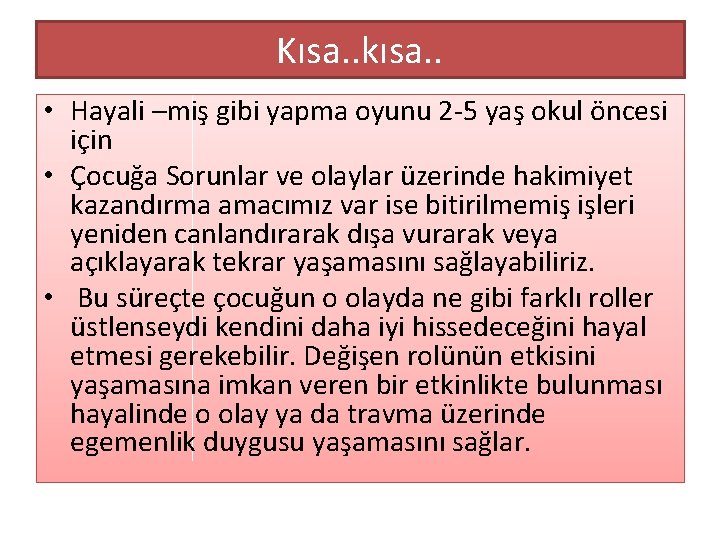 Kısa..kısa..

• Hayali –miş gibi yapma oyunu 2-5 yaş okul öncesi için

• Çocuğa Sorunlar ve olaylar üzerinde hakimiyet kazandırma amacımız var ise bitirilmemiş işleri yeniden canlandırarak dışa vurarak veya açıklayarak tekrar yaşamasını sağlayabiliriz.

• Bu süreçte çocuğun o olayda ne gibi farklı roller üstlenseydi kendini daha iyi hissedeceğini hayal etmesi gerekebilir. Değişen rolünün etkisini yaşamasına imkan veren bir etkinlikte bulunması hayalinde o olay ya da travma üzerinde egemenlik duygusu yaşamasını sağlar.